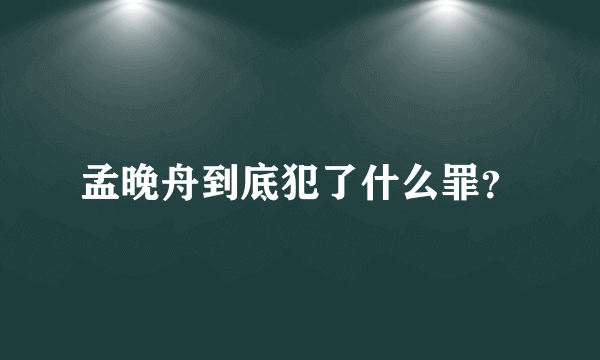 孟晚舟到底犯了什么罪?